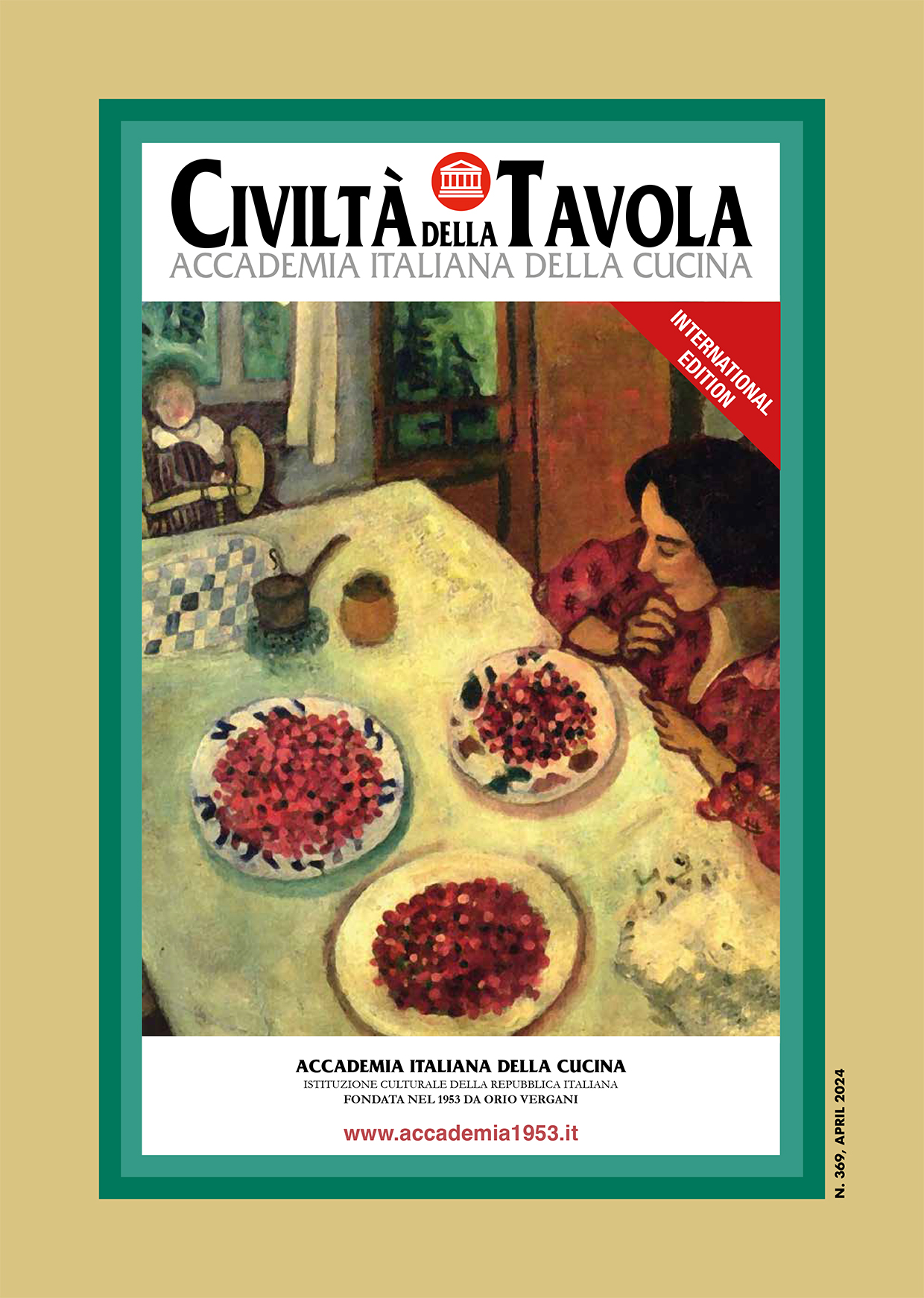 CIVILTÀ DELLA TAVOLA
ACCADEMIA ITALIANA DELLA CUCINA

INTERNATIONAL EDITION

ACCADEMIA ITALIANA DELLA CUCINA
ISTITUZIONE CULTURALE DELLA REPUBBLICA ITALIANA
FONDATA NEL 1953 DA ORIO VERGANI

www.accademia1953.it

N. 369, APRIL 2024